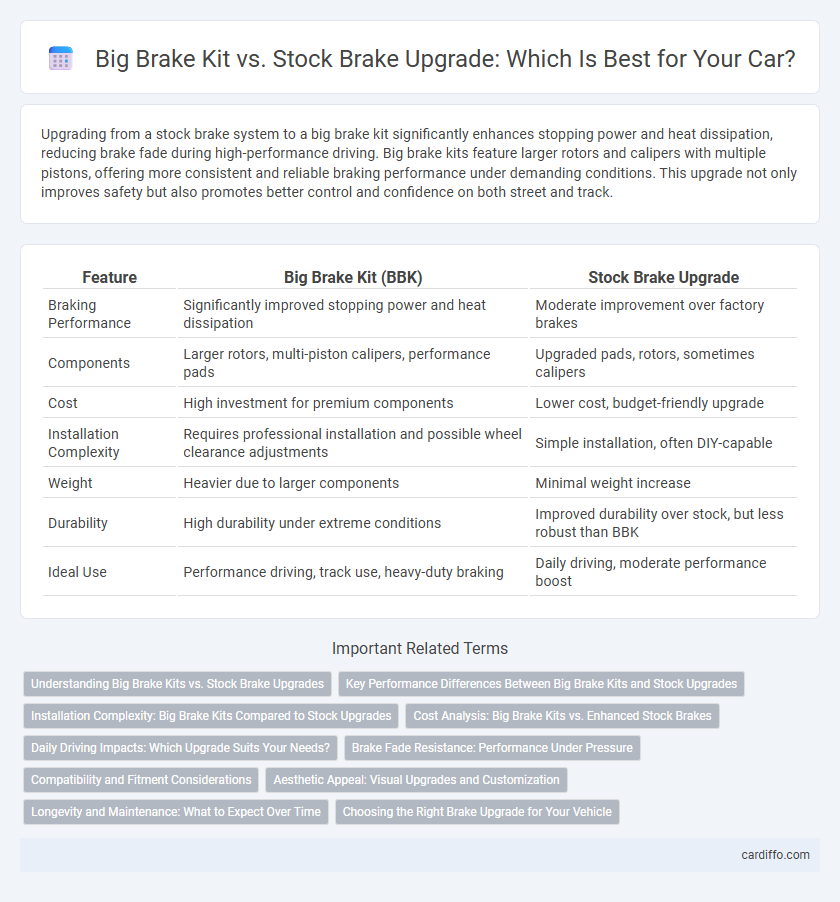 Big Brake Kit vs. Stock Brake Upgrade: Which Is Best for Your Car?

Upgrading from a stock brake system to a big brake kit significantly enhances stopping power and heat dissipation, reducing brake fade during high-performance driving. Big brake kits feature larger rotors and calipers with multiple pistons, offering more consistent and reliable braking performance under demanding conditions. This upgrade not only improves safety but also promotes better control and confidence on both street and track.

| Feature | Big Brake Kit (BBK) | Stock Brake Upgrade |
|---|---|---|
| Braking Performance | Significantly improved stopping power and heat dissipation | Moderate improvement over factory brakes |
| Components | Larger rotors, multi-piston calipers, performance pads | Upgraded pads, rotors, sometimes calipers |
| Cost | High investment for premium components | Lower cost, budget-friendly upgrade |
| Installation Complexity | Requires professional installation and possible wheel clearance adjustments | Simple installation, often DIY-capable |
| Weight | Heavier due to larger components | Minimal weight increase |
| Durability | High durability under extreme conditions | Improved durability over stock, but less robust than BBK |
| Ideal Use | Performance driving, track use, heavy-duty braking | Daily driving, moderate performance boost |

Important Related Terms

Understanding Big Brake Kits vs. Stock Brake Upgrades
Key Performance Differences Between Big Brake Kits and Stock Upgrades
Installation Complexity: Big Brake Kits Compared to Stock Upgrades
Cost Analysis: Big Brake Kits vs. Enhanced Stock Brakes
Daily Driving Impacts: Which Upgrade Suits Your Needs?
Brake Fade Resistance: Performance Under Pressure
Compatibility and Fitment Considerations
Aesthetic Appeal: Visual Upgrades and Customization
Longevity and Maintenance: What to Expect Over Time
Choosing the Right Brake Upgrade for Your Vehicle

cardiffo.com